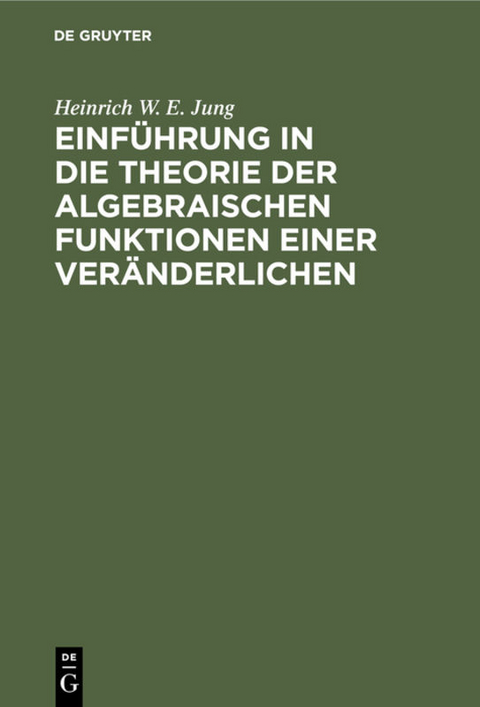 DE GRUYTER

Heinrich W. E. Jung

EINFÜHRUNG IN DIE THEORIE DER ALGEBRAISCHEN FUNKTIONEN EINER VERÄNDERLICHEN

DE
G